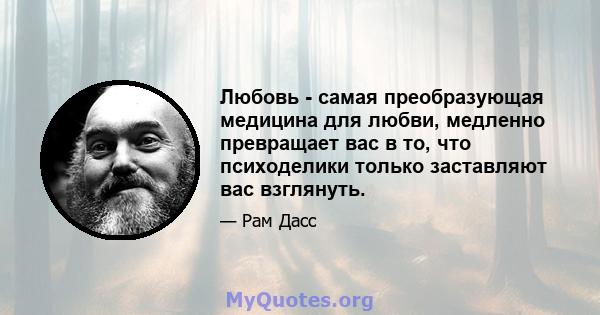 Любовь - самая преобразующая медицина для любви, медленно превращает вас в то, что психоделики только заставляют вас взглянуть.

— Рам Дасс

MyQuotes.org